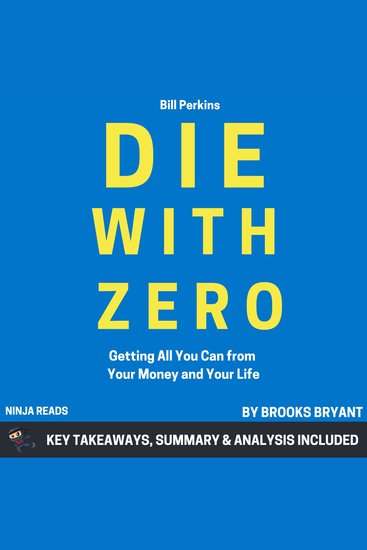 Bill Perkins

DIE WITH ZERO

Getting All You Can from Your Money and Your Life

NINJA READS

BY BROOKS BRYANT

KEY TAKEAWAYS, SUMMARY & ANALYSIS INCLUDED